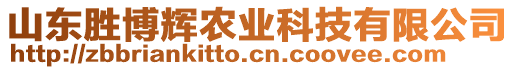 山东胜博辉农业科技有限公司
http://zbbriankitto.cn.coovee.com